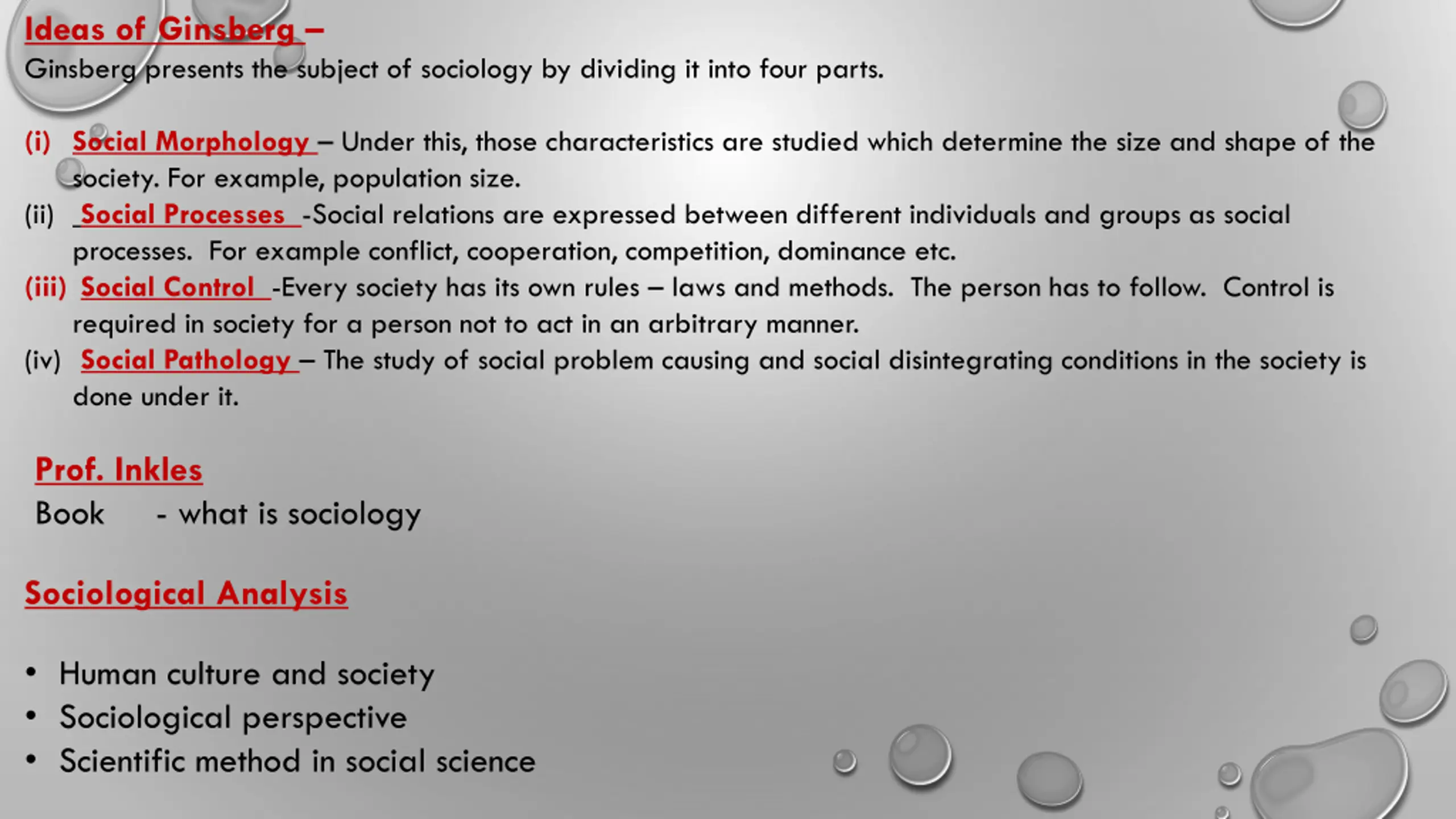 Ideas of Ginsberg –
Ginsberg presents the subject of sociology by dividing it into four parts.

(i) Social Morphology – Under this, those characteristics are studied which determine the size and shape of the society. For example, population size.
(ii) Social Processes -Social relations are expressed between different individuals and groups as social processes. For example conflict, cooperation, competition, dominance etc.
(iii) Social Control -Every society has its own rules – laws and methods. The person has to follow. Control is required in society for a person not to act in an arbitrary manner.
(iv) Social Pathology – The study of social problem causing and social disintegrating conditions in the society is done under it.

Prof. Inkles
Book - what is sociology

Sociological Analysis

• Human culture and society
• Sociological perspective
• Scientific method in social science